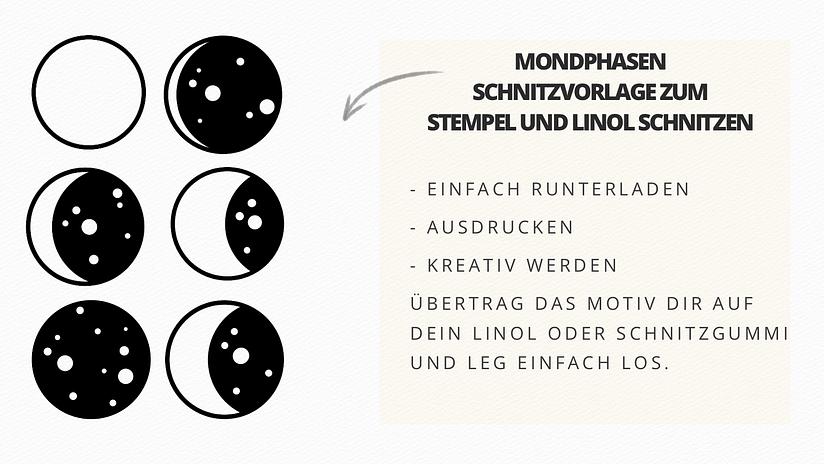 MONDPHASEN
SCHNITZVORLAGE ZUM
STEMPEL UND LINOL SCHNITZEN

- EINFACH RUNTERLADEN
- AUSDRUCKEN
- KREATIV WERDEN

ÜBERTRAG DAS MOTIV DIR AUF DEIN LINOL ODER SCHNITZGUMMI UND LEG EINFACH LOS.